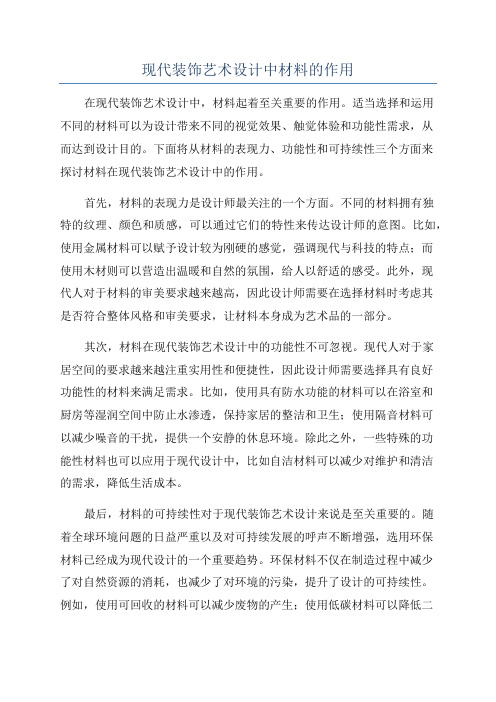 现代装饰艺术设计中材料的作用

在现代装饰艺术设计中，材料起着至关重要的作用。适当选择和运用不同的材料可以为设计带来不同的视觉效果、触觉体验和功能性需求，从而达到设计目的。下面将从材料的表现力、功能性和可持续性三个方面来探讨材料在现代装饰艺术设计中的作用。

首先，材料的表现力是设计师最关注的一个方面。不同的材料拥有独特的纹理、颜色和质感，可以通过它们的特性来传达设计师的意图。比如，使用金属材料可以赋予设计较为刚硬的感觉，强调现代与科技的特点；而使用木材则可以营造出温暖和自然的氛围，给人以舒适的感受。此外，现代人对于材料的审美要求越来越高，因此设计师需要在选择材料时考虑其是否符合整体风格和审美要求，让材料本身成为艺术品的一部分。

其次，材料在现代装饰艺术设计中的功能性不可忽视。现代人对于家居空间的要求越来越注重实用性和便捷性，因此设计师需要选择具有良好功能性的材料来满足需求。比如，使用具有防水功能的材料可以在浴室和厨房等湿润空间中防止水渗透，保持家居的整洁和卫生；使用隔音材料可以减少噪音的干扰，提供一个安静的休息环境。除此之外，一些特殊的功能性材料也可以应用于现代设计中，比如自洁材料可以减少对维护和清洁的需求，降低生活成本。

最后，材料的可持续性对于现代装饰艺术设计来说是至关重要的。随着全球环境问题的日益严重以及对可持续发展的呼声不断增强，选用环保材料已经成为现代设计的一个重要趋势。环保材料不仅在制造过程中减少了对自然资源的消耗，也减少了对环境的污染，提升了设计的可持续性。例如，使用可回收的材料可以减少废物的产生；使用低碳材料可以降低二